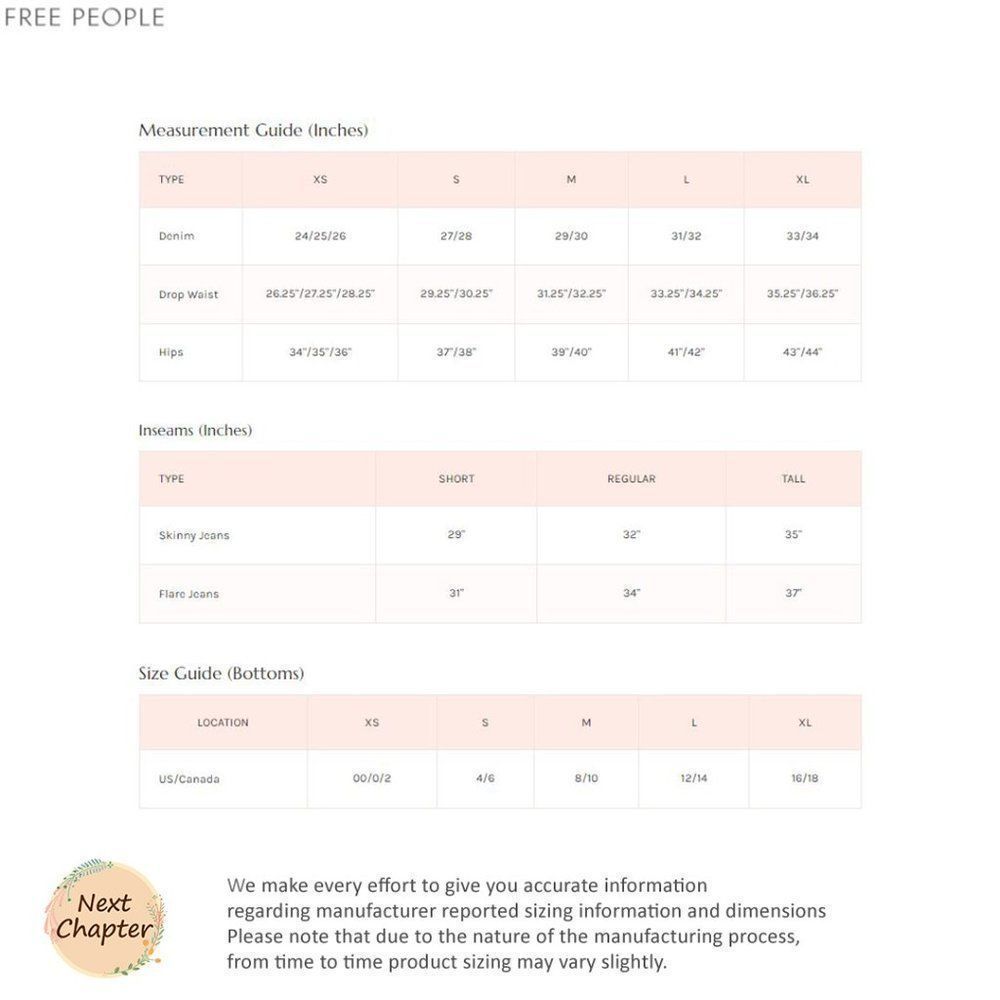 FREE PEOPLE

Measurement Guide (Inches)

| TYPE | XS | S | M | L | XL |
|---|---|---|---|---|---|
| Denim | 24/25/26 | 27/28 | 29/30 | 31/32 | 33/34 |
| Drop Waist | 26.25"/27.25"/28.25" | 29.25"/30.25" | 31.25"/32.25" | 33.25"/34.25" | 35.25"/36.25" |
| Hips | 34"/35"/36" | 37"/38" | 39"/40" | 41"/42" | 43"/44" |

Inseams (Inches)

| TYPE | SHORT | REGULAR | TALL |
|---|---|---|---|
| Skinny Jeans | 29" | 32" | 35" |
| Flare Jeans | 31" | 34" | 37" |

Size Guide (Bottoms)

| LOCATION | XS | S | M | L | XL |
|---|---|---|---|---|---|
| US/Canada | 00/0/2 | 4/6 | 8/10 | 12/14 | 16/18 |

Next Chapter

We make every effort to give you accurate information regarding manufacturer reported sizing information and dimensions Please note that due to the nature of the manufacturing process, from time to time product sizing may vary slightly.